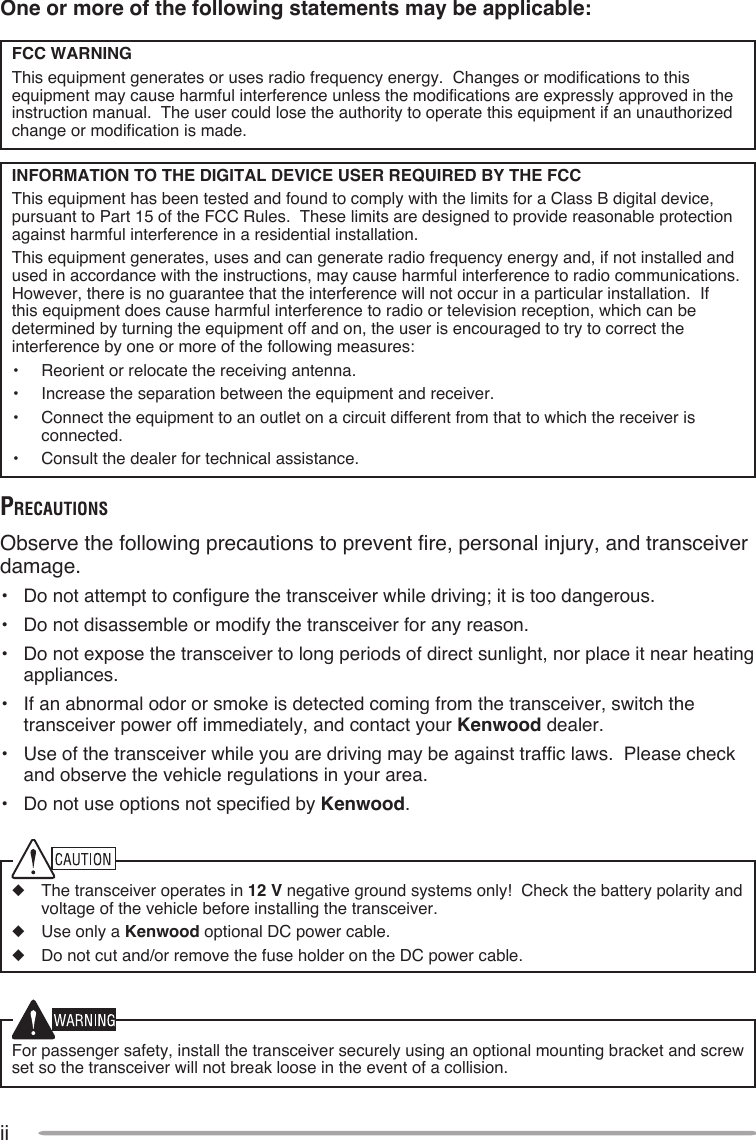 One or more of the following statements may be applicable:

FCC WARNING

This equipment generates or uses radio frequency energy. Changes or modifications to this equipment may cause harmful interference unless the modifications are expressly approved in the instruction manual. The user could lose the authority to operate this equipment if an unauthorized change or modification is made.

INFORMATION TO THE DIGITAL DEVICE USER REQUIRED BY THE FCC

This equipment has been tested and found to comply with the limits for a Class B digital device, pursuant to Part 15 of the FCC Rules. These limits are designed to provide reasonable protection against harmful interference in a residential installation.

This equipment generates, uses and can generate radio frequency energy and, if not installed and used in accordance with the instructions, may cause harmful interference to radio communications. However, there is no guarantee that the interference will not occur in a particular installation. If this equipment does cause harmful interference to radio or television reception, which can be determined by turning the equipment off and on, the user is encouraged to try to correct the interference by one or more of the following measures:

• Reorient or relocate the receiving antenna.
• Increase the separation between the equipment and receiver.
• Connect the equipment to an outlet on a circuit different from that to which the receiver is connected.
• Consult the dealer for technical assistance.

PRECAUTIONS

Observe the following precautions to prevent fire, personal injury, and transceiver damage.

• Do not attempt to configure the transceiver while driving; it is too dangerous.
• Do not disassemble or modify the transceiver for any reason.
• Do not expose the transceiver to long periods of direct sunlight, nor place it near heating appliances.
• If an abnormal odor or smoke is detected coming from the transceiver, switch the transceiver power off immediately, and contact your Kenwood dealer.
• Use of the transceiver while you are driving may be against traffic laws. Please check and observe the vehicle regulations in your area.
• Do not use options not specified by Kenwood.

CAUTION

◆ The transceiver operates in 12 V negative ground systems only! Check the battery polarity and voltage of the vehicle before installing the transceiver.
◆ Use only a Kenwood optional DC power cable.
◆ Do not cut and/or remove the fuse holder on the DC power cable.

WARNING

For passenger safety, install the transceiver securely using an optional mounting bracket and screw set so the transceiver will not break loose in the event of a collision.

ii